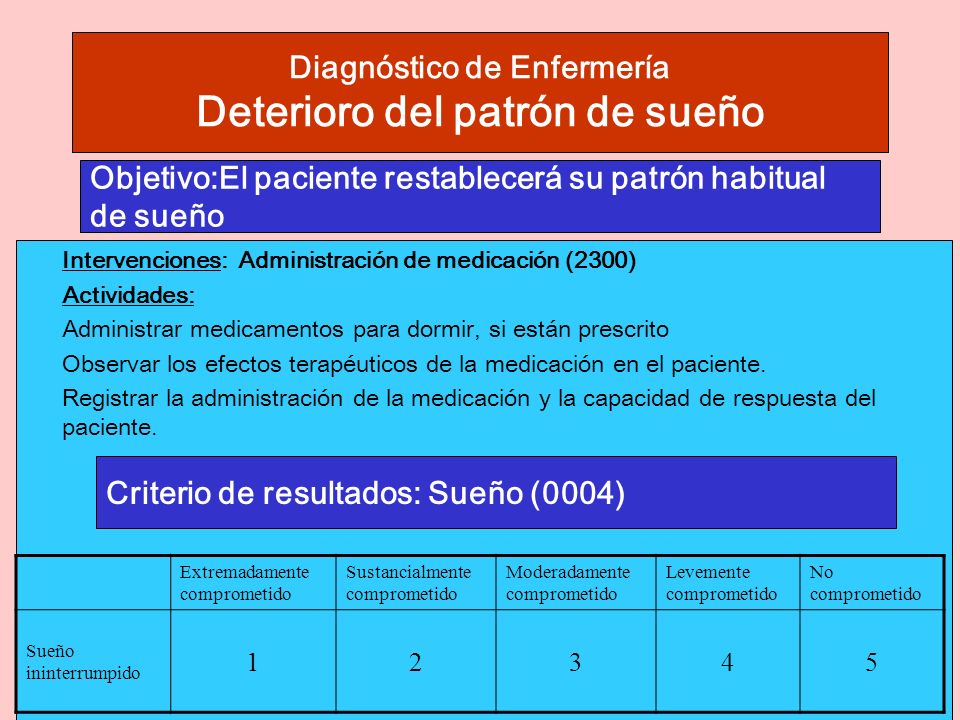 Diagnóstico de Enfermería
Deterioro del patrón de sueño

Objetivo:El paciente restablecerá su patrón habitual de sueño

Intervenciones: Administración de medicación (2300)

Actividades:

Administrar medicamentos para dormir, si están prescrito

Observar los efectos terapéuticos de la medicación en el paciente.

Registrar la administración de la medicación y la capacidad de respuesta del paciente.

Criterio de resultados: Sueño (0004)

| | Extremadamente comprometido | Sustancialmente comprometido | Moderadamente comprometido | Levemente comprometido | No comprometido |
|---|---|---|---|---|---|
| Sueño ininterrumpido | 1 | 2 | 3 | 4 | 5 |